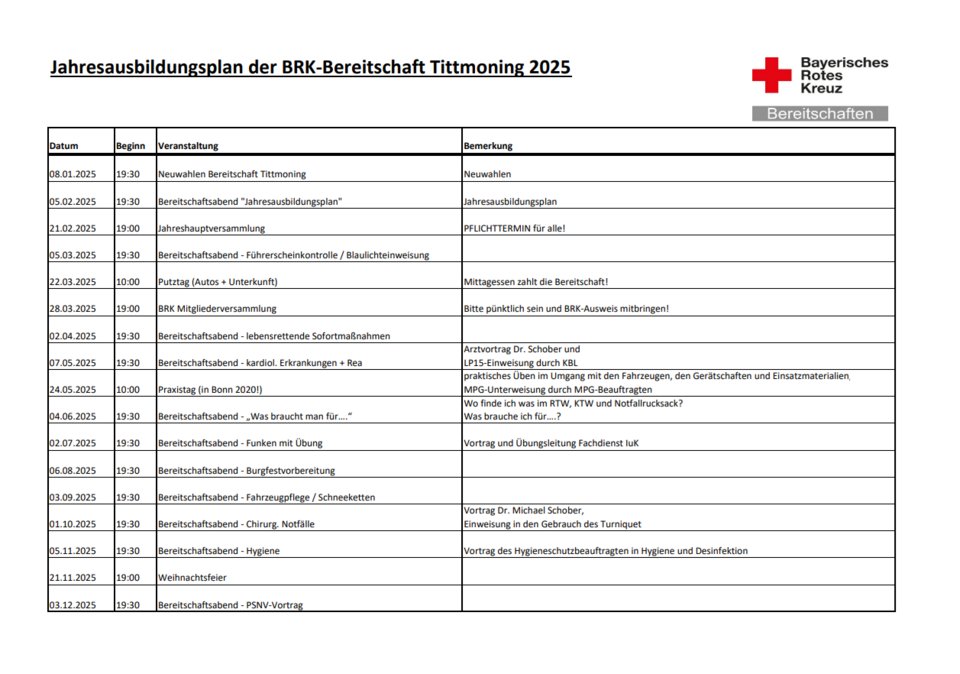 Jahresausbildungsplan der BRK-Bereitschaft Tittmoning 2025

Bayerisches Rotes Kreuz
Bereitschaften

| Datum | Beginn | Veranstaltung | Bemerkung |
|---|---|---|---|
| 08.01.2025 | 19:30 | Neuwahlen Bereitschaft Tittmoning | Neuwahlen |
| 05.02.2025 | 19:30 | Bereitschaftsabend "Jahresausbildungsplan" | Jahresausbildungsplan |
| 21.02.2025 | 19:00 | Jahreshauptversammlung | PFLICHTTERMIN für alle! |
| 05.03.2025 | 19:30 | Bereitschaftsabend - Führerscheinkontrolle / Blaulichteinweisung | |
| 22.03.2025 | 10:00 | Putztag (Autos + Unterkunft) | Mittagessen zahlt die Bereitschaft! |
| 28.03.2025 | 19:00 | BRK Mitgliederversammlung | Bitte pünktlich sein und BRK-Ausweis mitbringen! |
| 02.04.2025 | 19:30 | Bereitschaftsabend - lebensrettende Sofortmaßnahmen | |
| 07.05.2025 | 19:30 | Bereitschaftsabend - kardiol. Erkrankungen + Rea | Arztvortrag Dr. Schober und LP15-Einweisung durch KBL |
| 24.05.2025 | 10:00 | Praxistag (in Bonn 2020!) | praktisches Üben im Umgang mit den Fahrzeugen, den Gerätschaften und Einsatzmaterialien, MPG-Unterweisung durch MPG-Beauftragten |
| 04.06.2025 | 19:30 | Bereitschaftsabend - „Was braucht man für…." | Wo finde ich was im RTW, KTW und Notfallrucksack? Was brauche ich für….? |
| 02.07.2025 | 19:30 | Bereitschaftsabend - Funken mit Übung | Vortrag und Übungsleitung Fachdienst IuK |
| 06.08.2025 | 19:30 | Bereitschaftsabend - Burgfestvorbereitung | |
| 03.09.2025 | 19:30 | Bereitschaftsabend - Fahrzeugpflege / Schneeketten | |
| 01.10.2025 | 19:30 | Bereitschaftsabend - Chirurg. Notfälle | Vortrag Dr. Michael Schober, Einweisung in den Gebrauch des Turniquet |
| 05.11.2025 | 19:30 | Bereitschaftsabend - Hygiene | Vortrag des Hygieneschutzbeauftragten in Hygiene und Desinfektion |
| 21.11.2025 | 19:00 | Weihnachtsfeier | |
| 03.12.2025 | 19:30 | Bereitschaftsabend - PSNV-Vortrag | |